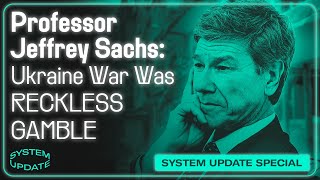 Professor Jeffrey Sachs: Ukraine War Was RECKLESS GAMBLE

SYSTEM UPDATE

SYSTEM UPDATE SPECIAL